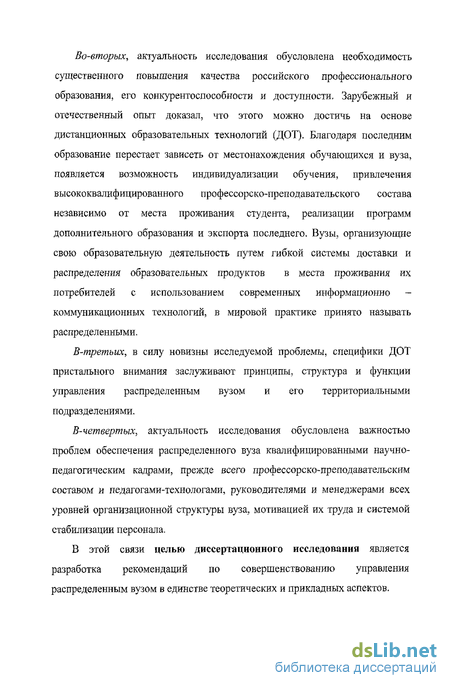 Во-вторых, актуальность исследования обусловлена необходимость существенного повышения качества российского профессионального образования, его конкурентоспособности и доступности. Зарубежный и отечественный опыт доказал, что этого можно достичь на основе дистанционных образовательных технологий (ДОТ). Благодаря последним образование перестает зависеть от местонахождения обучающихся и вуза, появляется возможность индивидуализации обучения, привлечения высококвалифицированного профессорско-преподавательского состава независимо от места проживания студента, реализации программ дополнительного образования и экспорта последнего. Вузы, организующие свою образовательную деятельность путем гибкой системы доставки и распределения образовательных продуктов в места проживания их потребителей с использованием современных информационно – коммуникационных технологий, в мировой практике принято называть распределенными.

В-третьих, в силу новизны исследуемой проблемы, специфики ДОТ пристального внимания заслуживают принципы, структура и функции управления распределенным вузом и его территориальными подразделениями.

В-четвертых, актуальность исследования обусловлена важностью проблем обеспечения распределенного вуза квалифицированными научно-педагогическим кадрами, прежде всего профессорско-преподавательским составом и педагогами-технологами, руководителями и менеджерами всех уровней организационной структуры вуза, мотивацией их труда и системой стабилизации персонала.

В этой связи целью диссертационного исследования является разработка рекомендаций по совершенствованию управления распределенным вузом в единстве теоретических и прикладных аспектов.

dsLib.net
библиотека диссертаций